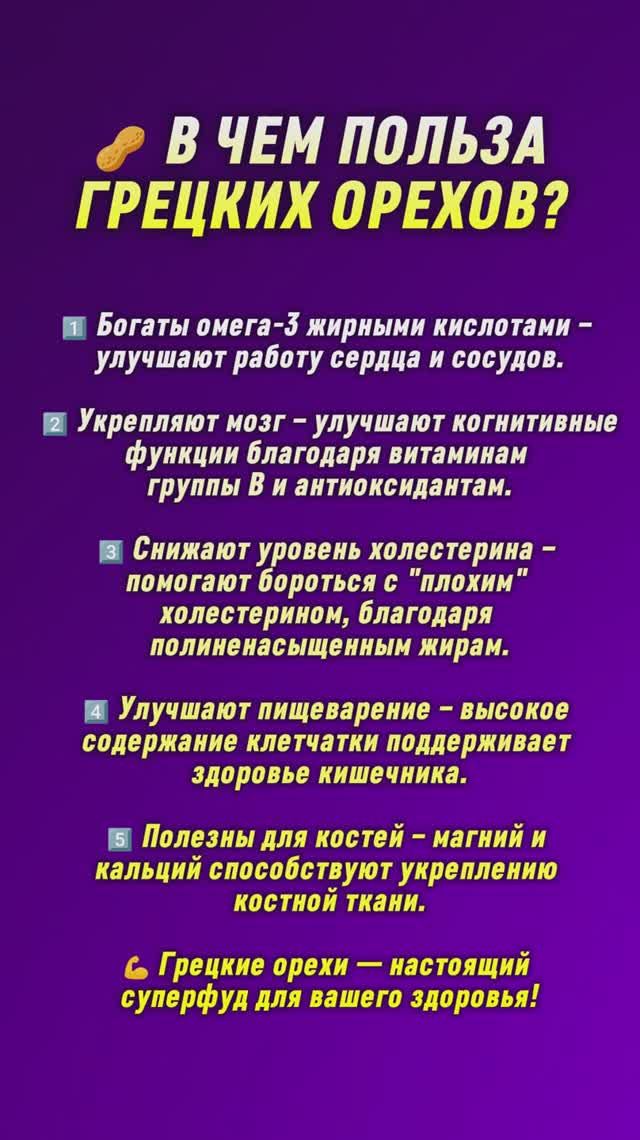 🥜 В ЧЕМ ПОЛЬЗА ГРЕЦКИХ ОРЕХОВ?

1️⃣ Богаты омега-3 жирными кислотами – улучшают работу сердца и сосудов.

2️⃣ Укрепляют мозг – улучшают когнитивные функции благодаря витаминам группы B и антиоксидантам.

3️⃣ Снижают уровень холестерина – помогают бороться с "плохим" холестерином, благодаря полиненасыщенным жирам.

4️⃣ Улучшают пищеварение – высокое содержание клетчатки поддерживает здоровье кишечника.

5️⃣ Полезны для костей – магний и кальций способствуют укреплению костной ткани.

💪 Грецкие орехи — настоящий суперфуд для вашего здоровья!